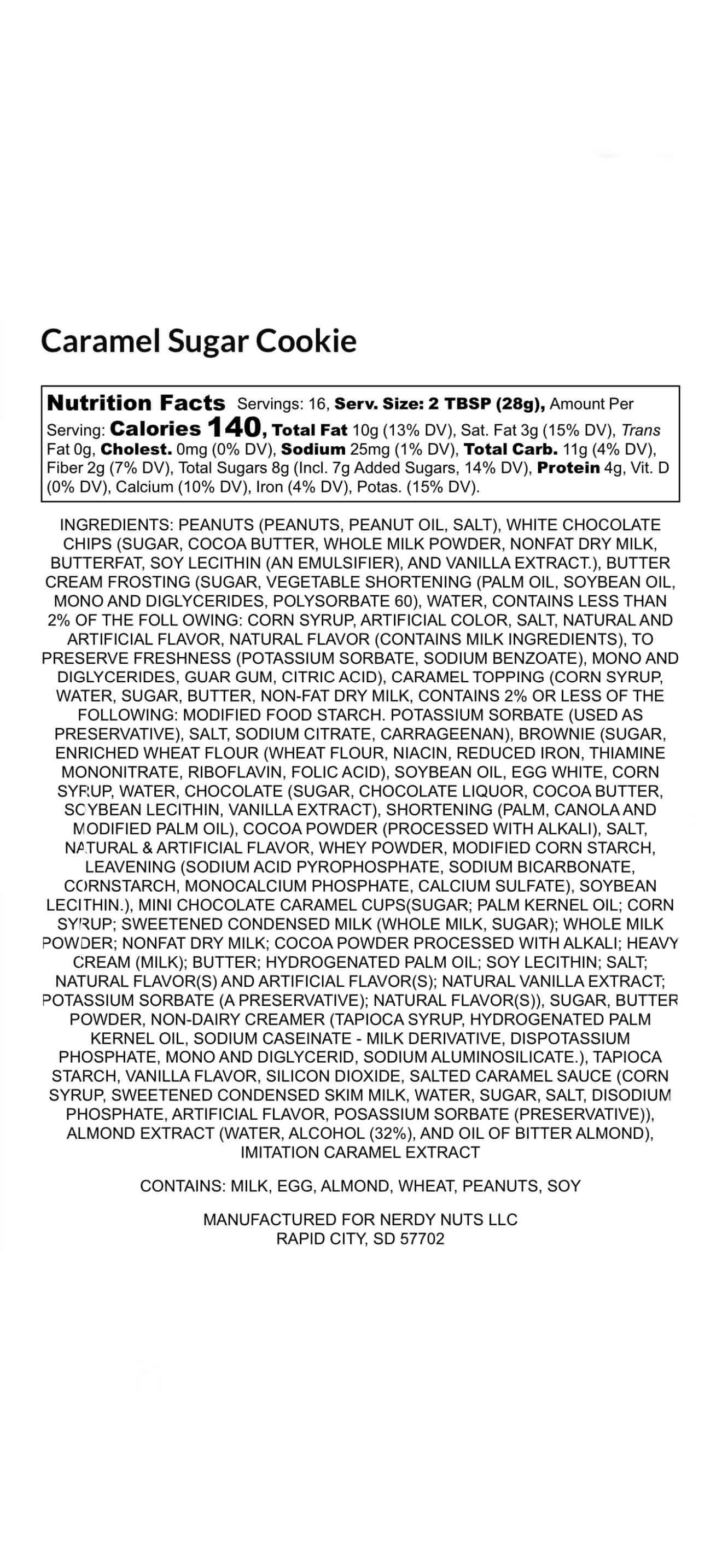 Caramel Sugar Cookie

Nutrition Facts Servings: 16, Serv. Size: 2 TBSP (28g), Amount Per Serving: Calories 140, Total Fat 10g (13% DV), Sat. Fat 3g (15% DV), Trans Fat 0g, Cholest. 0mg (0% DV), Sodium 25mg (1% DV), Total Carb. 11g (4% DV), Fiber 2g (7% DV), Total Sugars 8g (Incl. 7g Added Sugars, 14% DV), Protein 4g, Vit. D (0% DV), Calcium (10% DV), Iron (4% DV), Potas. (15% DV).

INGREDIENTS: PEANUTS (PEANUTS, PEANUT OIL, SALT), WHITE CHOCOLATE CHIPS (SUGAR, COCOA BUTTER, WHOLE MILK POWDER, NONFAT DRY MILK, BUTTERFAT, SOY LECITHIN (AN EMULSIFIER), AND VANILLA EXTRACT.), BUTTER CREAM FROSTING (SUGAR, VEGETABLE SHORTENING (PALM OIL, SOYBEAN OIL, MONO AND DIGLYCERIDES, POLYSORBATE 60), WATER, CONTAINS LESS THAN 2% OF THE FOLL OWING: CORN SYRUP, ARTIFICIAL COLOR, SALT, NATURAL AND ARTIFICIAL FLAVOR, NATURAL FLAVOR (CONTAINS MILK INGREDIENTS), TO PRESERVE FRESHNESS (POTASSIUM SORBATE, SODIUM BENZOATE), MONO AND DIGLYCERIDES, GUAR GUM, CITRIC ACID), CARAMEL TOPPING (CORN SYRUP, WATER, SUGAR, BUTTER, NON-FAT DRY MILK, CONTAINS 2% OR LESS OF THE FOLLOWING: MODIFIED FOOD STARCH. POTASSIUM SORBATE (USED AS PRESERVATIVE), SALT, SODIUM CITRATE, CARRAGEENAN), BROWNIE (SUGAR, ENRICHED WHEAT FLOUR (WHEAT FLOUR, NIACIN, REDUCED IRON, THIAMINE MONONITRATE, RIBOFLAVIN, FOLIC ACID), SOYBEAN OIL, EGG WHITE, CORN SYRUP, WATER, CHOCOLATE (SUGAR, CHOCOLATE LIQUOR, COCOA BUTTER, SOYBEAN LECITHIN, VANILLA EXTRACT), SHORTENING (PALM, CANOLA AND MODIFIED PALM OIL), COCOA POWDER (PROCESSED WITH ALKALI), SALT, NATURAL & ARTIFICIAL FLAVOR, WHEY POWDER, MODIFIED CORN STARCH, LEAVENING (SODIUM ACID PYROPHOSPHATE, SODIUM BICARBONATE, CORNSTARCH, MONOCALCIUM PHOSPHATE, CALCIUM SULFATE), SOYBEAN LECITHIN.), MINI CHOCOLATE CARAMEL CUPS(SUGAR; PALM KERNEL OIL; CORN SYRUP; SWEETENED CONDENSED MILK (WHOLE MILK, SUGAR); WHOLE MILK POWDER; NONFAT DRY MILK; COCOA POWDER PROCESSED WITH ALKALI; HEAVY CREAM (MILK); BUTTER; HYDROGENATED PALM OIL; SOY LECITHIN; SALT; NATURAL FLAVOR(S) AND ARTIFICIAL FLAVOR(S); NATURAL VANILLA EXTRACT; POTASSIUM SORBATE (A PRESERVATIVE); NATURAL FLAVOR(S)), SUGAR, BUTTER POWDER, NON-DAIRY CREAMER (TAPIOCA SYRUP, HYDROGENATED PALM KERNEL OIL, SODIUM CASEINATE - MILK DERIVATIVE, DISPOTASSIUM PHOSPHATE, MONO AND DIGLYCERID, SODIUM ALUMINOSILICATE.), TAPIOCA STARCH, VANILLA FLAVOR, SILICON DIOXIDE, SALTED CARAMEL SAUCE (CORN SYRUP, SWEETENED CONDENSED SKIM MILK, WATER, SUGAR, SALT, DISODIUM PHOSPHATE, ARTIFICIAL FLAVOR, POSASSIUM SORBATE (PRESERVATIVE)), ALMOND EXTRACT (WATER, ALCOHOL (32%), AND OIL OF BITTER ALMOND), IMITATION CARAMEL EXTRACT

CONTAINS: MILK, EGG, ALMOND, WHEAT, PEANUTS, SOY

MANUFACTURED FOR NERDY NUTS LLC
RAPID CITY, SD 57702